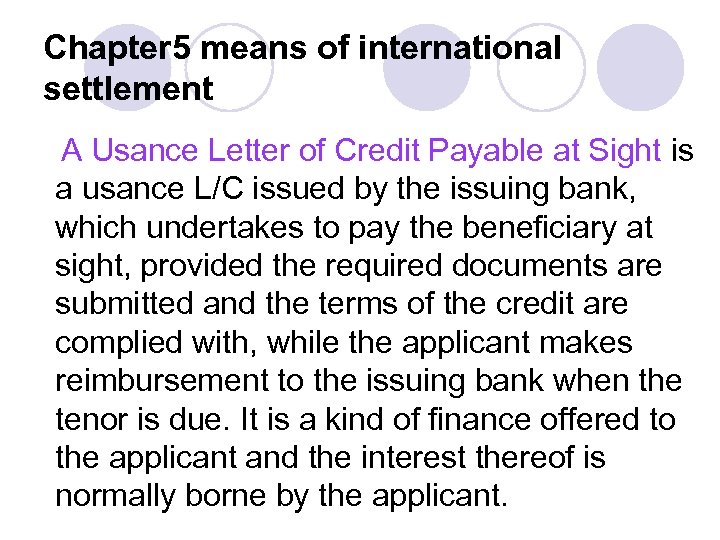 Chapter5 means of international settlement

A Usance Letter of Credit Payable at Sight is a usance L/C issued by the issuing bank, which undertakes to pay the beneficiary at sight, provided the required documents are submitted and the terms of the credit are complied with, while the applicant makes reimbursement to the issuing bank when the tenor is due. It is a kind of finance offered to the applicant and the interest thereof is normally borne by the applicant.